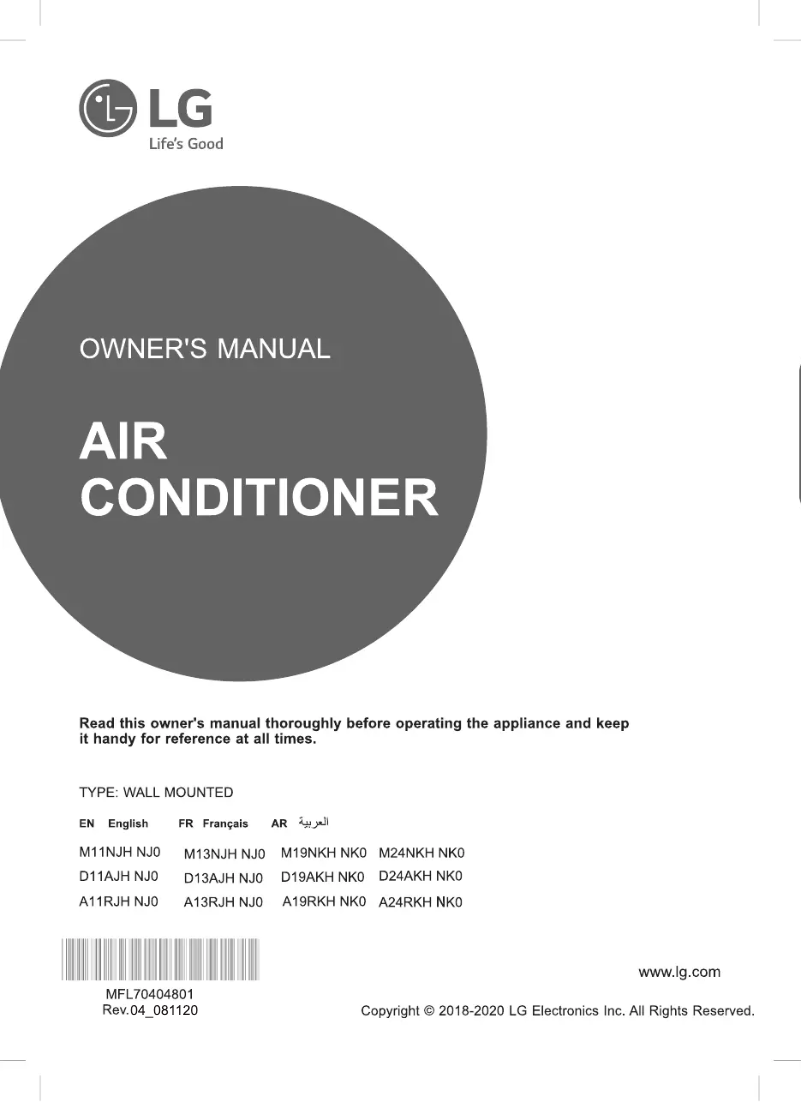 LG
Life's Good

OWNER'S MANUAL

AIR CONDITIONER

Read this owner's manual thoroughly before operating the appliance and keep it handy for reference at all times.

TYPE: WALL MOUNTED

EN English FR Français AR العربية

| M11NJH NJ0 | M13NJH NJ0 | M19NKH NK0 | M24NKH NK0 |
|---|---|---|---|
| D11AJH NJ0 | D13AJH NJ0 | D19AKH NK0 | D24AKH NK0 |
| A11RJH NJ0 | A13RJH NJ0 | A19RKH NK0 | A24RKH NK0 |

MFL70404801
Rev.04_081120

www.lg.com

Copyright © 2018-2020 LG Electronics Inc. All Rights Reserved.